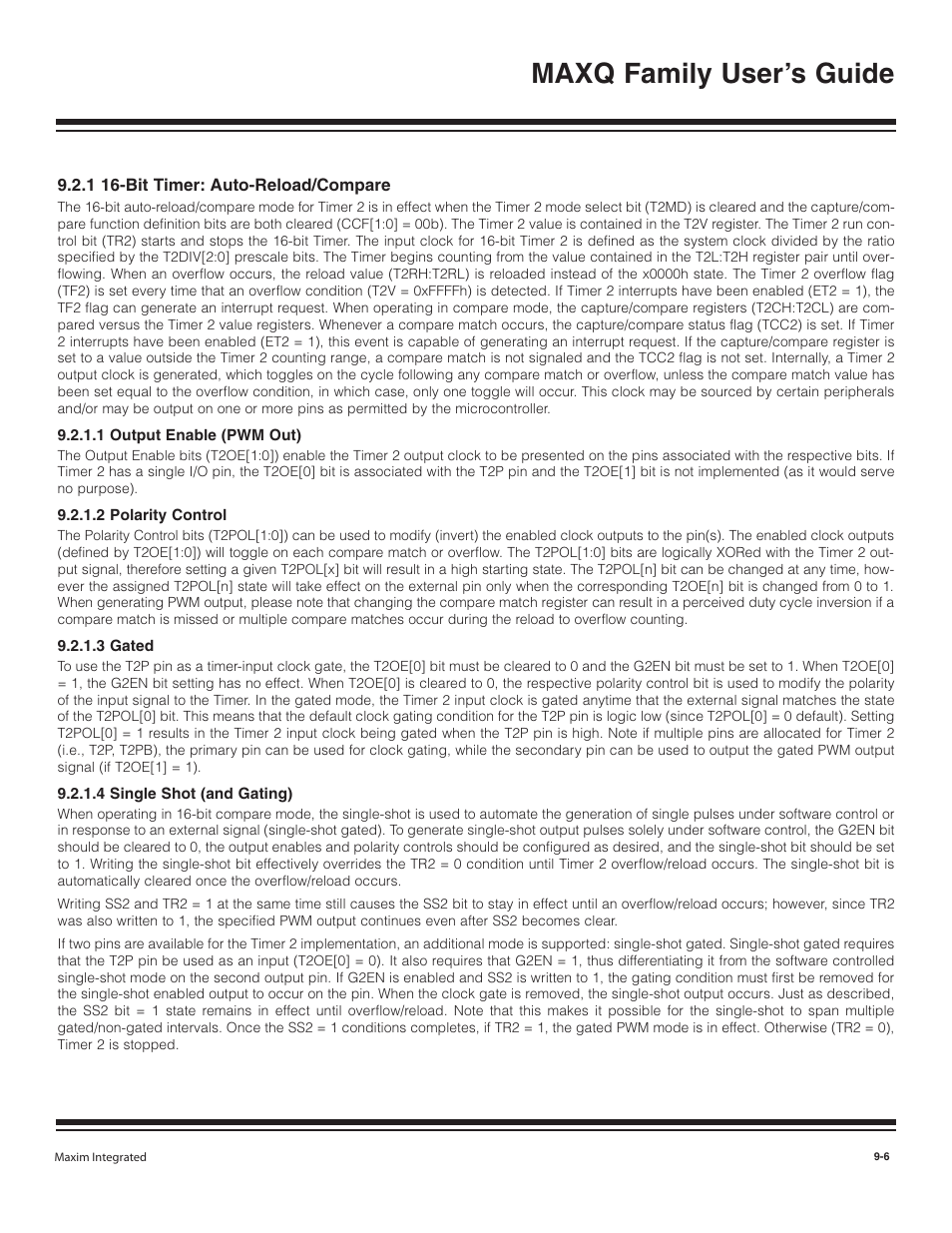 MAXQ Family User's Guide

9.2.1 16-Bit Timer: Auto-Reload/Compare

The 16-bit auto-reload/compare mode for Timer 2 is in effect when the Timer 2 mode select bit (T2MD) is cleared and the capture/compare function definition bits are both cleared (CCF[1:0] = 00b). The Timer 2 value is contained in the T2V register. The Timer 2 run control bit (TR2) starts and stops the 16-bit Timer. The input clock for 16-bit Timer 2 is defined as the system clock divided by the ratio specified by the T2DIV[2:0] prescale bits. The Timer begins counting from the value contained in the T2L:T2H register pair until overflowing. When an overflow occurs, the reload value (T2RH:T2RL) is reloaded instead of the x0000h state. The Timer 2 overflow flag (TF2) is set every time that an overflow condition (T2V = 0xFFFFh) is detected. If Timer 2 interrupts have been enabled (ET2 = 1), the TF2 flag can generate an interrupt request. When operating in compare mode, the capture/compare registers (T2CH:T2CL) are compared versus the Timer 2 value registers. Whenever a compare match occurs, the capture/compare status flag (TCC2) is set. If Timer 2 interrupts have been enabled (ET2 = 1), this event is capable of generating an interrupt request. If the capture/compare register is set to a value outside the Timer 2 counting range, a compare match is not signaled and the TCC2 flag is not set. Internally, a Timer 2 output clock is generated, which toggles on the cycle following any compare match or overflow, unless the compare match value has been set equal to the overflow condition, in which case, only one toggle will occur. This clock may be sourced by certain peripherals and/or may be output on one or more pins as permitted by the microcontroller.

9.2.1.1 Output Enable (PWM Out)

The Output Enable bits (T2OE[1:0]) enable the Timer 2 output clock to be presented on the pins associated with the respective bits. If Timer 2 has a single I/O pin, the T2OE[0] bit is associated with the T2P pin and the T2OE[1] bit is not implemented (as it would serve no purpose).

9.2.1.2 Polarity Control

The Polarity Control bits (T2POL[1:0]) can be used to modify (invert) the enabled clock outputs to the pin(s). The enabled clock outputs (defined by T2OE[1:0]) will toggle on each compare match or overflow. The T2POL[1:0] bits are logically XORed with the Timer 2 output signal, therefore setting a given T2POL[x] bit will result in a high starting state. The T2POL[n] bit can be changed at any time, however the assigned T2POL[n] state will take effect on the external pin only when the corresponding T2OE[n] bit is changed from 0 to 1. When generating PWM output, please note that changing the compare match register can result in a perceived duty cycle inversion if a compare match is missed or multiple compare matches occur during the reload to overflow counting.

9.2.1.3 Gated

To use the T2P pin as a timer-input clock gate, the T2OE[0] bit must be cleared to 0 and the G2EN bit must be set to 1. When T2OE[0] = 1, the G2EN bit setting has no effect. When T2OE[0] is cleared to 0, the respective polarity control bit is used to modify the polarity of the input signal to the Timer. In the gated mode, the Timer 2 input clock is gated anytime that the external signal matches the state of the T2POL[0] bit. This means that the default clock gating condition for the T2P pin is logic low (since T2POL[0] = 0 default). Setting T2POL[0] = 1 results in the Timer 2 input clock being gated when the T2P pin is high. Note if multiple pins are allocated for Timer 2 (i.e., T2P, T2PB), the primary pin can be used for clock gating, while the secondary pin can be used to output the gated PWM output signal (if T2OE[1] = 1).

9.2.1.4 Single Shot (and Gating)

When operating in 16-bit compare mode, the single-shot is used to automate the generation of single pulses under software control or in response to an external signal (single-shot gated). To generate single-shot output pulses solely under software control, the G2EN bit should be cleared to 0, the output enables and polarity controls should be configured as desired, and the single-shot bit should be set to 1. Writing the single-shot bit effectively overrides the TR2 = 0 condition until Timer 2 overflow/reload occurs. The single-shot bit is automatically cleared once the overflow/reload occurs.

Writing SS2 and TR2 = 1 at the same time still causes the SS2 bit to stay in effect until an overflow/reload occurs; however, since TR2 was also written to 1, the specified PWM output continues even after SS2 becomes clear.

If two pins are available for the Timer 2 implementation, an additional mode is supported: single-shot gated. Single-shot gated requires that the T2P pin be used as an input (T2OE[0] = 0). It also requires that G2EN = 1, thus differentiating it from the software controlled single-shot mode on the second output pin. If G2EN is enabled and SS2 is written to 1, the gating condition must first be removed for the single-shot enabled output to occur on the pin. When the clock gate is removed, the single-shot output occurs. Just as described, the SS2 bit = 1 state remains in effect until overflow/reload. Note that this makes it possible for the single-shot to span multiple gated/non-gated intervals. Once the SS2 = 1 conditions completes, if TR2 = 1, the gated PWM mode is in effect. Otherwise (TR2 = 0), Timer 2 is stopped.

Maxim Integrated

9-6